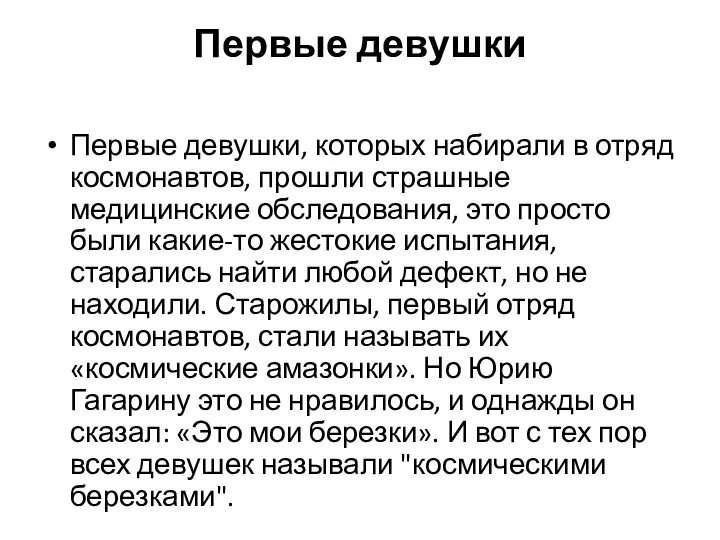 Первые девушки

• Первые девушки, которых набирали в отряд космонавтов, прошли страшные медицинские обследования, это просто были какие-то жестокие испытания, старались найти любой дефект, но не находили. Старожилы, первый отряд космонавтов, стали называть их «космические амазонки». Но Юрию Гагарину это не нравилось, и однажды он сказал: «Это мои березки». И вот с тех пор всех девушек называли "космическими березками".